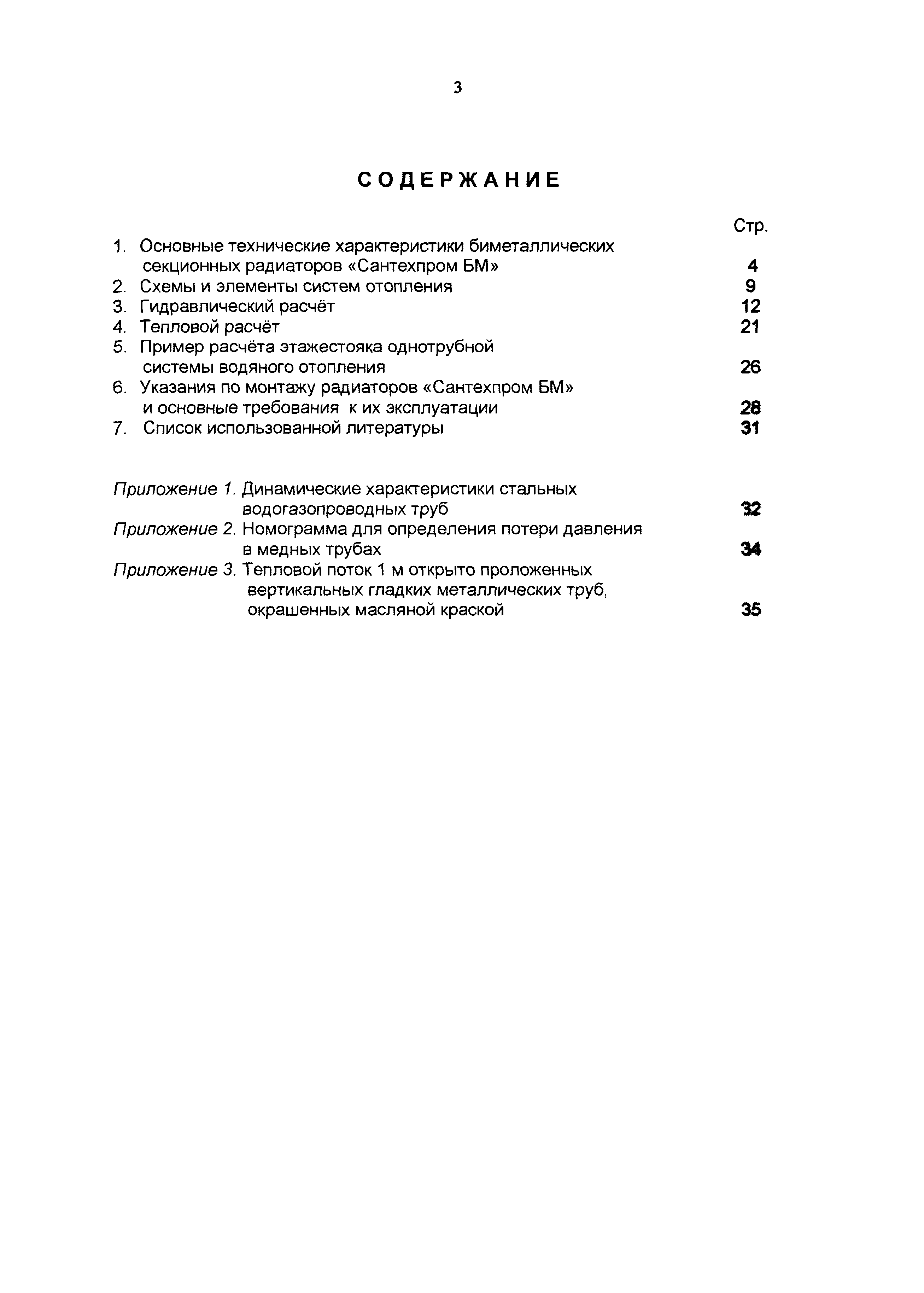 3

СОДЕРЖАНИЕ

Стр.

1. Основные технические характеристики биметаллических секционных радиаторов «Сантехпром БМ» 4
2. Схемы и элементы систем отопления 9
3. Гидравлический расчёт 12
4. Тепловой расчёт 21
5. Пример расчёта этажестояка однотрубной системы водяного отопления 26
6. Указания по монтажу радиаторов «Сантехпром БМ» и основные требования к их эксплуатации 28
7. Список использованной литературы 31

Приложение 1. Динамические характеристики стальных водогазопроводных труб 32
Приложение 2. Номограмма для определения потери давления в медных трубах 34
Приложение 3. Тепловой поток 1 м открыто проложенных вертикальных гладких металлических труб, окрашенных масляной краской 35